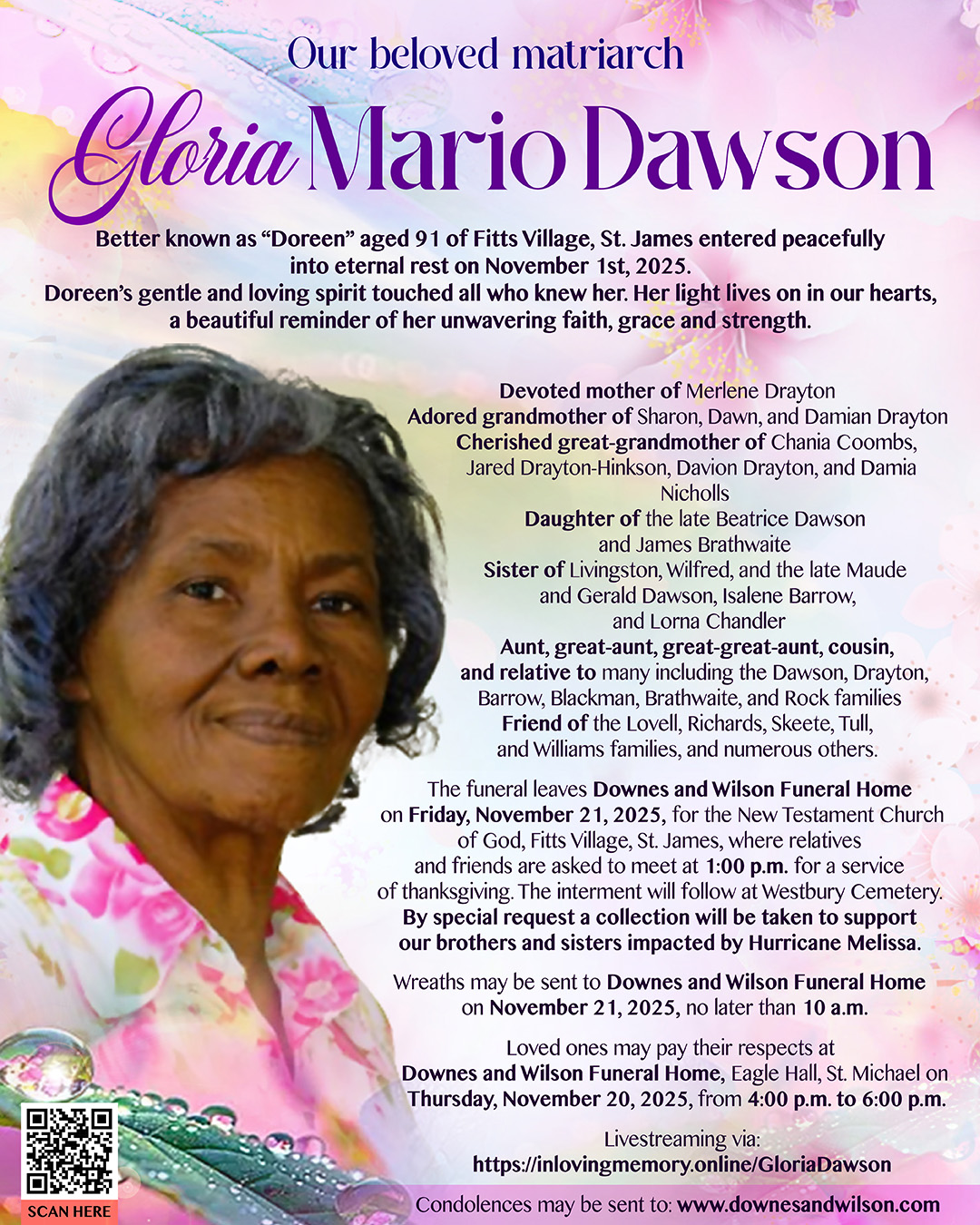 Our beloved matriarch

Gloria Mario Dawson

Better known as "Doreen" aged 91 of Fitts Village, St. James entered peacefully into eternal rest on November 1st, 2025.
Doreen's gentle and loving spirit touched all who knew her. Her light lives on in our hearts, a beautiful reminder of her unwavering faith, grace and strength.

Devoted mother of Merlene Drayton
Adored grandmother of Sharon, Dawn, and Damian Drayton
Cherished great-grandmother of Chania Coombs, Jared Drayton-Hinkson, Davion Drayton, and Damia Nicholls
Daughter of the late Beatrice Dawson and James Brathwaite
Sister of Livingston, Wilfred, and the late Maude and Gerald Dawson, Isalene Barrow, and Lorna Chandler
Aunt, great-aunt, great-great-aunt, cousin, and relative to many including the Dawson, Drayton, Barrow, Blackman, Brathwaite, and Rock families
Friend of the Lovell, Richards, Skeete, Tull, and Williams families, and numerous others.

The funeral leaves Downes and Wilson Funeral Home on Friday, November 21, 2025, for the New Testament Church of God, Fitts Village, St. James, where relatives and friends are asked to meet at 1:00 p.m. for a service of thanksgiving. The interment will follow at Westbury Cemetery. By special request a collection will be taken to support our brothers and sisters impacted by Hurricane Melissa.

Wreaths may be sent to Downes and Wilson Funeral Home on November 21, 2025, no later than 10 a.m.

Loved ones may pay their respects at Downes and Wilson Funeral Home, Eagle Hall, St. Michael on Thursday, November 20, 2025, from 4:00 p.m. to 6:00 p.m.

Livestreaming via:
https://inlovingmemory.online/GloriaDawson

SCAN HERE

Condolences may be sent to: www.downesandwilson.com